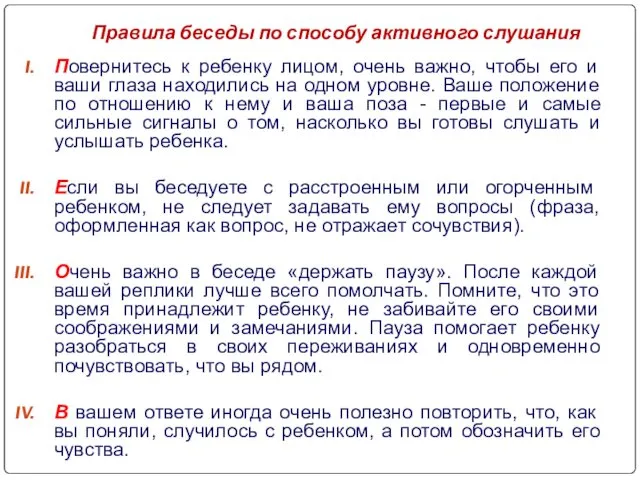 Правила беседы по способу активного слушания

I. Повернитесь к ребенку лицом, очень важно, чтобы его и ваши глаза находились на одном уровне. Ваше положение по отношению к нему и ваша поза - первые и самые сильные сигналы о том, насколько вы готовы слушать и услышать ребенка.

II. Если вы беседуете с расстроенным или огорченным ребенком, не следует задавать ему вопросы (фраза, оформленная как вопрос, не отражает сочувствия).

III. Очень важно в беседе «держать паузу». После каждой вашей реплики лучше всего помолчать. Помните, что это время принадлежит ребенку, не забивайте его своими соображениями и замечаниями. Пауза помогает ребенку разобраться в своих переживаниях и одновременно почувствовать, что вы рядом.

IV. В вашем ответе иногда очень полезно повторить, что, как вы поняли, случилось с ребенком, а потом обозначить его чувства.